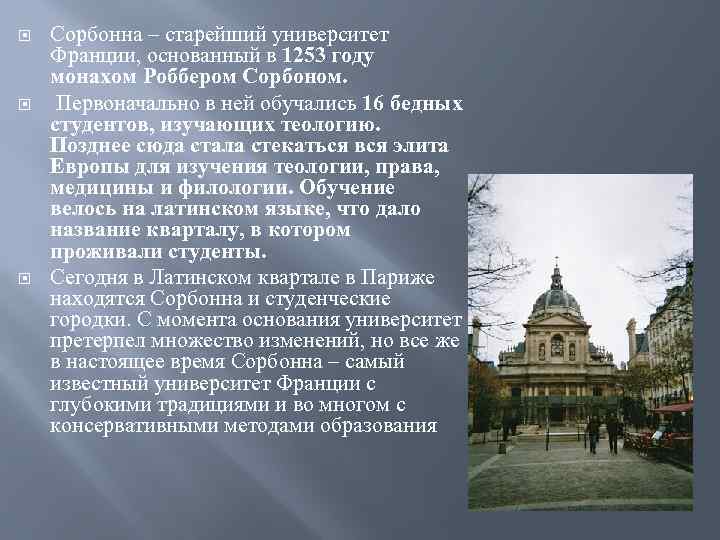 Сорбонна – старейший университет Франции, основанный в 1253 году монахом Роббером Сорбоном.

Первоначально в ней обучались 16 бедных студентов, изучающих теологию. Позднее сюда стала стекаться вся элита Европы для изучения теологии, права, медицины и филологии. Обучение велось на латинском языке, что дало название кварталу, в котором проживали студенты.

Сегодня в Латинском квартале в Париже находятся Сорбонна и студенческие городки. С момента основания университет претерпел множество изменений, но все же в настоящее время Сорбонна – самый известный университет Франции с глубокими традициями и во многом с консервативными методами образования